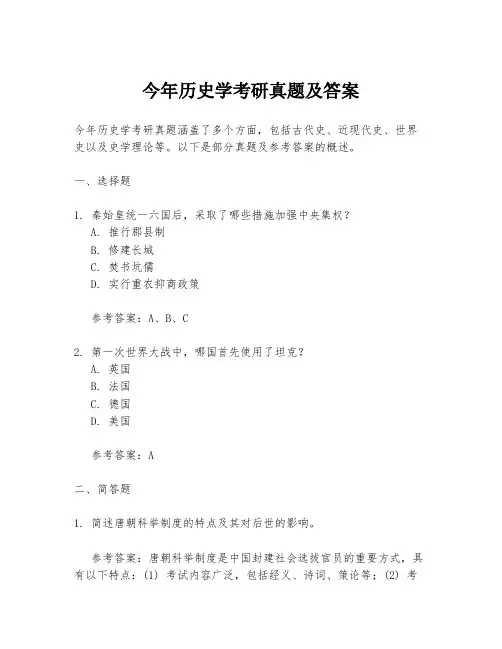 今年历史学考研真题及答案

今年历史学考研真题涵盖了多个方面，包括古代史、近现代史、世界史以及史学理论等。以下是部分真题及参考答案的概述。

一、选择题

1. 秦始皇统一六国后，采取了哪些措施加强中央集权？
A. 推行郡县制
B. 修建长城
C. 焚书坑儒
D. 实行重农抑商政策

参考答案：A、B、C

2. 第一次世界大战中，哪国首先使用了坦克？
A. 英国
B. 法国
C. 德国
D. 美国

参考答案：A

二、简答题

1. 简述唐朝科举制度的特点及其对后世的影响。

参考答案：唐朝科举制度是中国封建社会选拔官员的重要方式，具有以下特点：(1) 考试内容广泛，包括经义、诗词、策论等；(2) 考